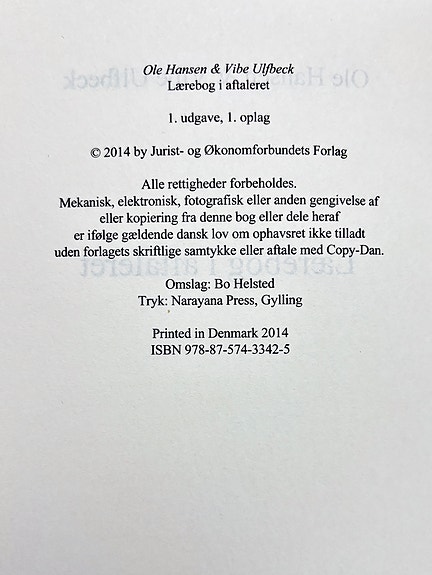 Ole Hansen & Vibe Ulfbeck
Lærebog i aftaleret

1. udgave, 1. oplag

© 2014 by Jurist- og Økonomforbundets Forlag

Alle rettigheder forbeholdes.
Mekanisk, elektronisk, fotografisk eller anden gengivelse af eller kopiering fra denne bog eller dele heraf er ifølge gældende dansk lov om ophavsret ikke tilladt uden forlagets skriftlige samtykke eller aftale med Copy-Dan.

Omslag: Bo Helsted
Tryk: Narayana Press, Gylling

Printed in Denmark 2014
ISBN 978-87-574-3342-5